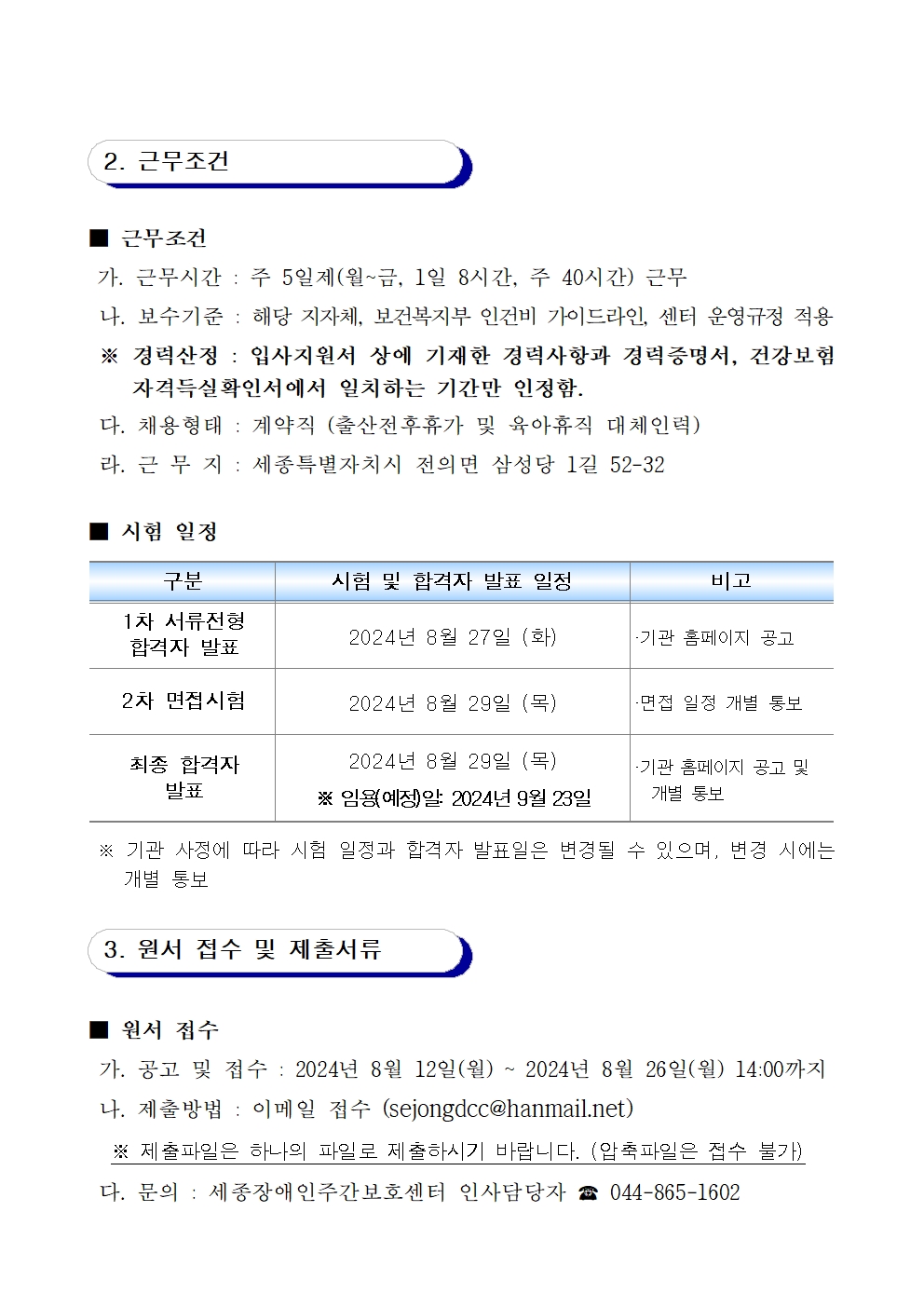 2. 근무조건

■ 근무조건

가. 근무시간 : 주 5일제(월~금, 1일 8시간, 주 40시간) 근무

나. 보수기준 : 해당 지자체, 보건복지부 인건비 가이드라인, 센터 운영규정 적용

※ 경력산정 : 입사지원서 상에 기재한 경력사항과 경력증명서, 건강보험 자격득실확인서에서 일치하는 기간만 인정함.

다. 채용형태 : 계약직 (출산전후휴가 및 육아휴직 대체인력)

라. 근 무 지 : 세종특별자치시 전의면 삼성당 1길 52-32

■ 시험 일정

| 구분 | 시험 및 합격자 발표 일정 | 비고 |
|---|---|---|
| 1차 서류전형 합격자 발표 | 2024년 8월 27일 (화) | ·기관 홈페이지 공고 |
| 2차 면접시험 | 2024년 8월 29일 (목) | ·면접 일정 개별 통보 |
| 최종 합격자 발표 | 2024년 8월 29일 (목) ※ 임용(예정)일: 2024년 9월 23일 | ·기관 홈페이지 공고 및 개별 통보 |

※ 기관 사정에 따라 시험 일정과 합격자 발표일은 변경될 수 있으며, 변경 시에는 개별 통보

3. 원서 접수 및 제출서류

■ 원서 접수

가. 공고 및 접수 : 2024년 8월 12일(월) ~ 2024년 8월 26일(월) 14:00까지

나. 제출방법 : 이메일 접수 (sejongdcc@hanmail.net)

※ 제출파일은 하나의 파일로 제출하시기 바랍니다. (압축파일은 접수 불가)

다. 문의 : 세종장애인주간보호센터 인사담당자 ☎ 044-865-1602